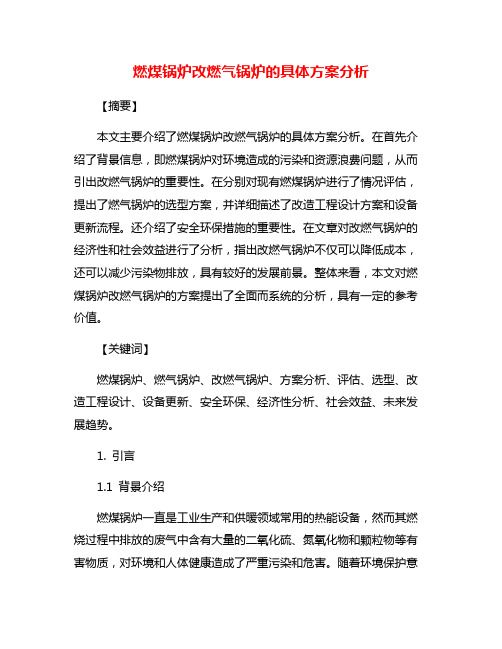 燃煤锅炉改燃气锅炉的具体方案分析

【摘要】

本文主要介绍了燃煤锅炉改燃气锅炉的具体方案分析。在首先介绍了背景信息，即燃煤锅炉对环境造成的污染和资源浪费问题，从而引出改燃气锅炉的重要性。在分别对现有燃煤锅炉进行了情况评估，提出了燃气锅炉的选型方案，并详细描述了改造工程设计方案和设备更新流程。还介绍了安全环保措施的重要性。在文章对改燃气锅炉的经济性和社会效益进行了分析，指出改燃气锅炉不仅可以降低成本，还可以减少污染物排放，具有较好的发展前景。整体来看，本文对燃煤锅炉改燃气锅炉的方案提出了全面而系统的分析，具有一定的参考价值。

【关键词】

燃煤锅炉、燃气锅炉、改燃气锅炉、方案分析、评估、选型、改造工程设计、设备更新、安全环保、经济性分析、社会效益、未来发展趋势。

1. 引言

1.1 背景介绍

燃煤锅炉一直是工业生产和供暖领域常用的热能设备，然而其燃烧过程中排放的废气中含有大量的二氧化硫、氮氧化物和颗粒物等有害物质，对环境和人体健康造成了严重污染和危害。随着环境保护意